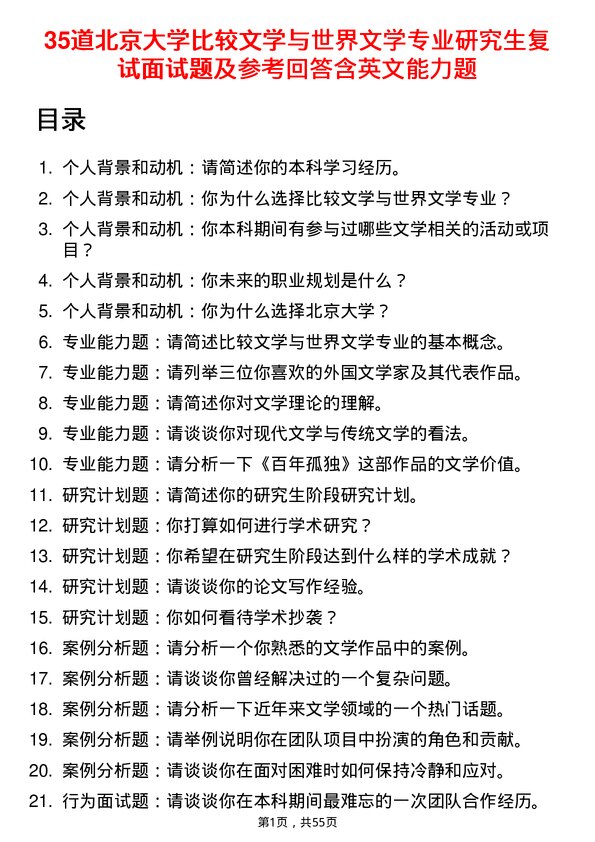 35道北京大学比较文学与世界文学专业研究生复试面试题及参考回答含英文能力题

目录

1. 个人背景和动机：请简述你的本科学习经历。
2. 个人背景和动机：你为什么选择比较文学与世界文学专业？
3. 个人背景和动机：你本科期间有参与过哪些文学相关的活动或项目？
4. 个人背景和动机：你未来的职业规划是什么？
5. 个人背景和动机：你为什么选择北京大学？
6. 专业能力题：请简述比较文学与世界文学专业的基本概念。
7. 专业能力题：请列举三位你喜欢的外国文学家及其代表作品。
8. 专业能力题：请简述你对文学理论的理解。
9. 专业能力题：请谈谈你对现代文学与传统文学的看法。
10. 专业能力题：请分析一下《百年孤独》这部作品的文学价值。
11. 研究计划题：请简述你的研究生阶段研究计划。
12. 研究计划题：你打算如何进行学术研究？
13. 研究计划题：你希望在研究生阶段达到什么样的学术成就？
14. 研究计划题：请谈谈你的论文写作经验。
15. 研究计划题：你如何看待学术抄袭？
16. 案例分析题：请分析一个你熟悉的文学作品中的案例。
17. 案例分析题：请谈谈你曾经解决过的一个复杂问题。
18. 案例分析题：请分析一下近年来文学领域的一个热门话题。
19. 案例分析题：请举例说明你在团队项目中扮演的角色和贡献。
20. 案例分析题：请谈谈你在面对困难时如何保持冷静和应对。
21. 行为面试题：请谈谈你在本科期间最难忘的一次团队合作经历。

第1页，共55页